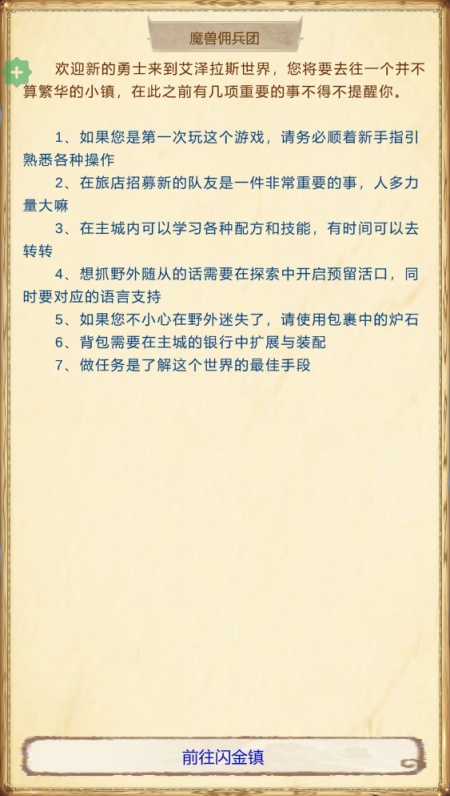 魔兽佣兵团

欢迎新的勇士来到艾泽拉斯世界，您将要去往一个并不算繁华的小镇，在此之前有几项重要的事不得不提醒你。

1、如果您是第一次玩这个游戏，请务必顺着新手指引熟悉各种操作

2、在旅店招募新的队友是一件非常重要的事，人多力量大嘛

3、在主城内可以学习各种配方和技能，有时间可以去转转

4、想抓野外随从的话需要在探索中开启预留活口，同时要对应的语言支持

5、如果您不小心在野外迷失了，请使用包裹中的炉石

6、背包需要在主城的银行中扩展与装配

7、做任务是了解这个世界的最佳手段

前往闪金镇